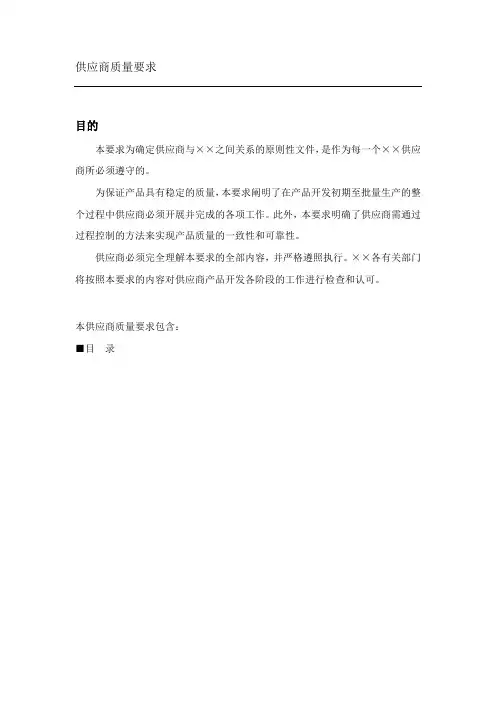 供应商质量要求

目的

本要求为确定供应商与××之间关系的原则性文件，是作为每一个××供应商所必须遵守的。

为保证产品具有稳定的质量，本要求阐明了在产品开发初期至批量生产的整个过程中供应商必须开展并完成的各项工作。此外，本要求明确了供应商需通过过程控制的方法来实现产品质量的一致性和可靠性。

供应商必须完全理解本要求的全部内容，并严格遵照执行。××各有关部门将按照本要求的内容对供应商产品开发各阶段的工作进行检查和认可。

本供应商质量要求包含：

■目　录